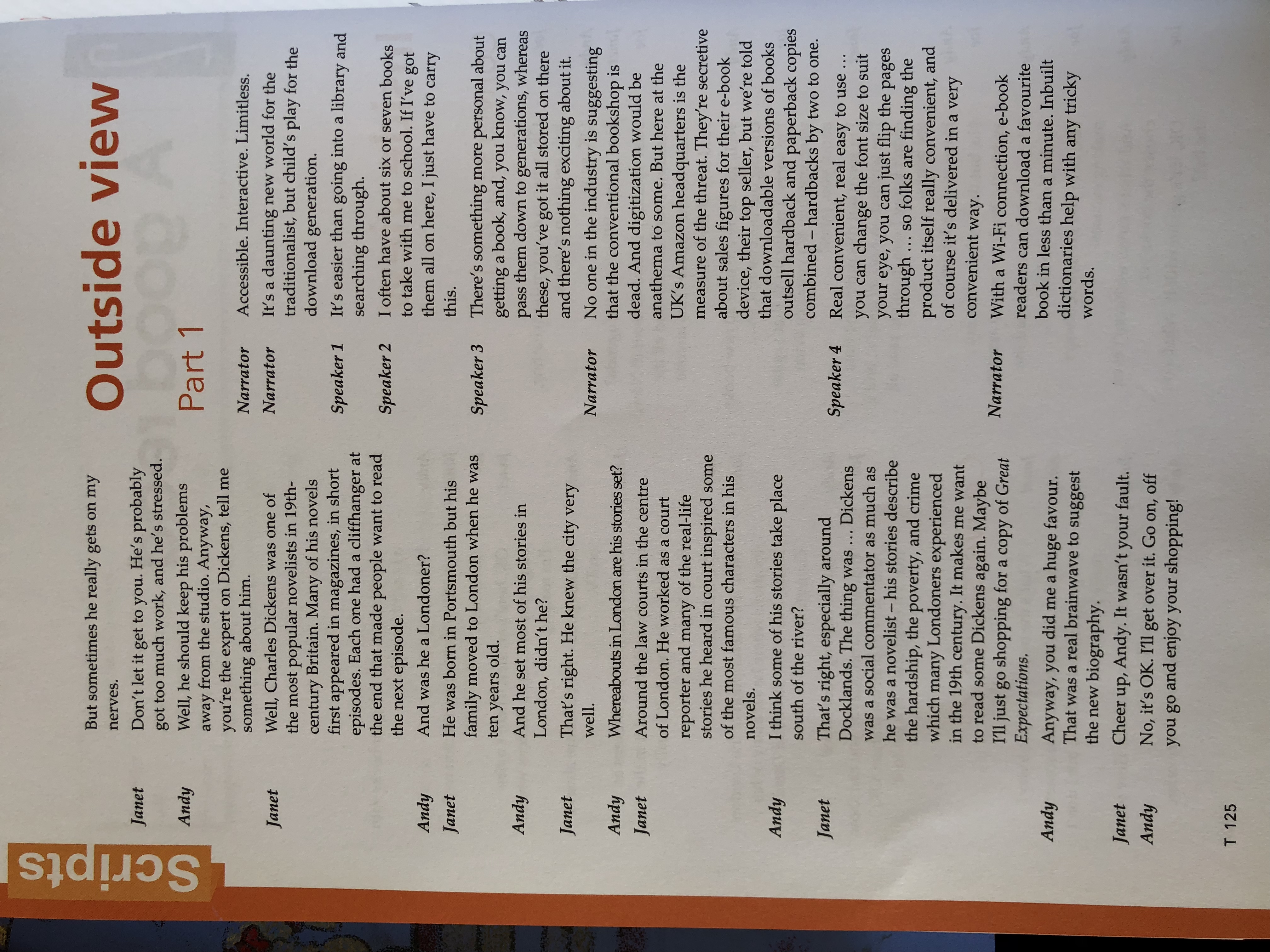 Scripts

But sometimes he really gets on my nerves.

Janet Don't let it get to you. He's probably got too much work, and he's stressed.

Andy Well, he should keep his problems away from the studio. Anyway, you're the expert on Dickens, tell me something about him.

Janet Well, Charles Dickens was one of the most popular novelists in 19th-century Britain. Many of his novels first appeared in magazines, in short episodes. Each one had a cliffhanger at the end that made people want to read the next episode.

Andy And was he a Londoner?

Janet He was born in Portsmouth but his family moved to London when he was ten years old.

Andy And he set most of his stories in London, didn't he?

Janet That's right. He knew the city very well.

Andy Whereabouts in London are his stories set?

Janet Around the law courts in the centre of London. He worked as a court reporter and many of the real-life stories he heard in court inspired some of the most famous characters in his novels.

Andy I think some of his stories take place south of the river?

Janet That's right, especially around Docklands. The thing was … Dickens was a social commentator as much as he was a novelist – his stories describe the hardship, the poverty, and crime which many Londoners experienced in the 19th century. It makes me want to read some Dickens again. Maybe I'll just go shopping for a copy of Great Expectations.

Andy Anyway, you did me a huge favour. That was a real brainwave to suggest the new biography.

Janet Cheer up, Andy. It wasn't your fault.

Andy No, it's OK. I'll get over it. Go on, off you go and enjoy your shopping!

Outside view

Part 1

Narrator Accessible. Interactive. Limitless.

Narrator It's a daunting new world for the traditionalist, but child's play for the download generation.

Speaker 1 It's easier than going into a library and searching through.

Speaker 2 I often have about six or seven books to take with me to school. If I've got them all on here, I just have to carry this.

Speaker 3 There's something more personal about getting a book, and, you know, you can pass them down to generations, whereas these, you've got it all stored on there and there's nothing exciting about it.

Narrator No one in the industry is suggesting that the conventional bookshop is dead. And digitization would be anathema to some. But here at the UK's Amazon headquarters is the measure of the threat. They're secretive about sales figures for their e-book device, their top seller, but we're told that downloadable versions of books outsell hardback and paperback copies combined – hardbacks by two to one.

Speaker 4 Real convenient, real easy to use … you can change the font size to suit your eye, you can just flip the pages through … so folks are finding the product itself really convenient, and of course it's delivered in a very convenient way.

Narrator With a Wi-Fi connection, e-book readers can download a favourite book in less than a minute. Inbuilt dictionaries help with any tricky words.

T 125